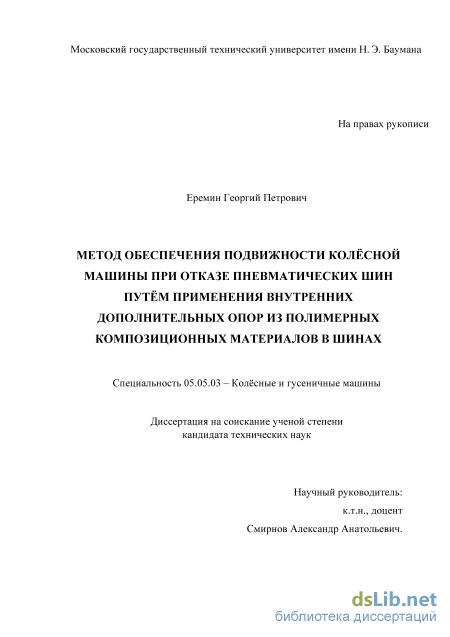 Московский государственный технический университет имени Н. Э. Баумана

На правах рукописи

Еремин Георгий Петрович

МЕТОД ОБЕСПЕЧЕНИЯ ПОДВИЖНОСТИ КОЛЁСНОЙ МАШИНЫ ПРИ ОТКАЗЕ ПНЕВМАТИЧЕСКИХ ШИН ПУТЁМ ПРИМЕНЕНИЯ ВНУТРЕННИХ ДОПОЛНИТЕЛЬНЫХ ОПОР ИЗ ПОЛИМЕРНЫХ КОМПОЗИЦИОННЫХ МАТЕРИАЛОВ В ШИНАХ

Специальность 05.05.03 – Колёсные и гусеничные машины

Диссертация на соискание ученой степени кандидата технических наук

Научный руководитель:
к.т.н., доцент
Смирнов Александр Анатольевич.

dsLib.net
библиотека диссертаций